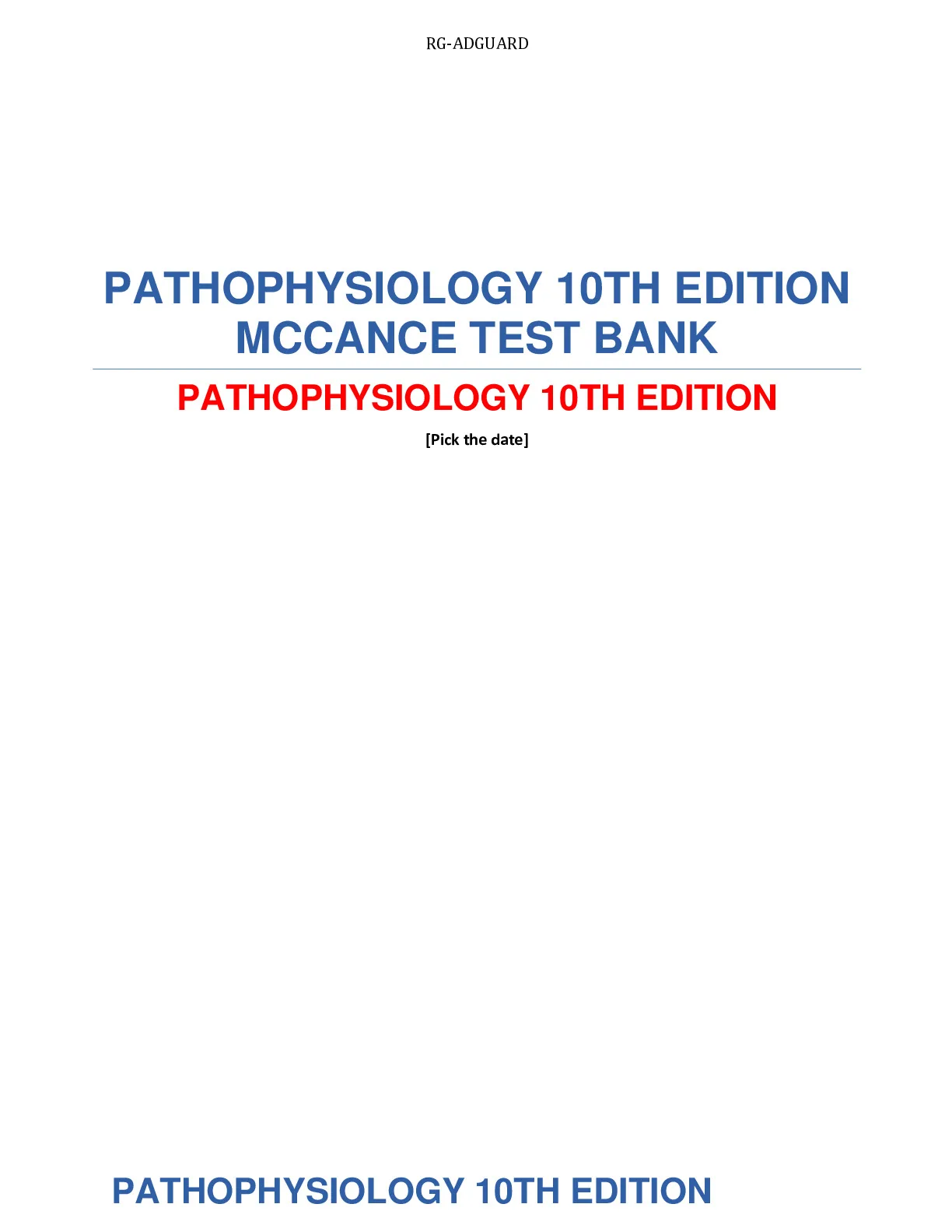 RG-ADGUARD

PATHOPHYSIOLOGY 10TH EDITION MCCANCE TEST BANK

PATHOPHYSIOLOGY 10TH EDITION

[Pick the date]

PATHOPHYSIOLOGY 10TH EDITION